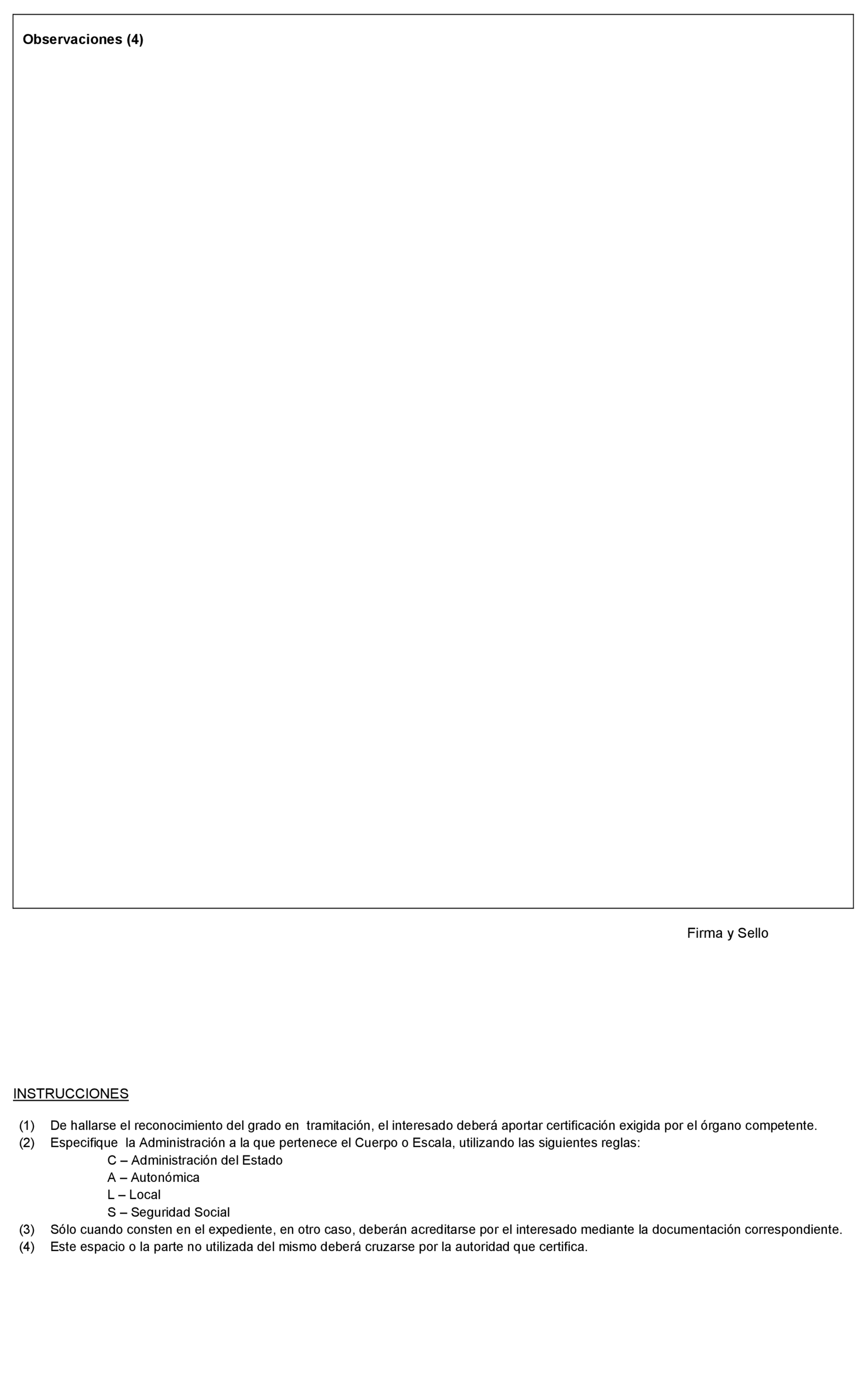 Observaciones (4)

Firma y Sello

INSTRUCCIONES

(1) De hallarse el reconocimiento del grado en tramitación, el interesado deberá aportar certificación exigida por el órgano competente.
(2) Especifique la Administración a la que pertenece el Cuerpo o Escala, utilizando las siguientes reglas:
C – Administración del Estado
A – Autonómica
L – Local
S – Seguridad Social
(3) Sólo cuando consten en el expediente, en otro caso, deberán acreditarse por el interesado mediante la documentación correspondiente.
(4) Este espacio o la parte no utilizada del mismo deberá cruzarse por la autoridad que certifica.